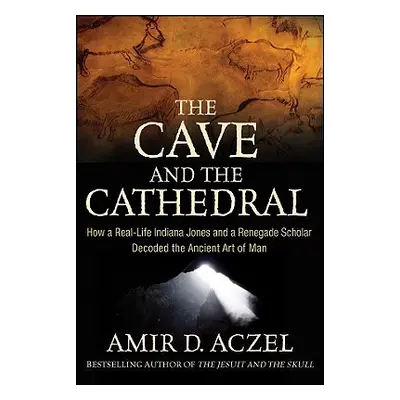 THE CAVE AND THE CATHEDRAL

How a Real-Life Indiana Jones and a Renegade Scholar Decoded the Ancient Art of Man

AMIR D. ACZEL

BESTSELLING AUTHOR OF THE JESUIT AND THE SKULL